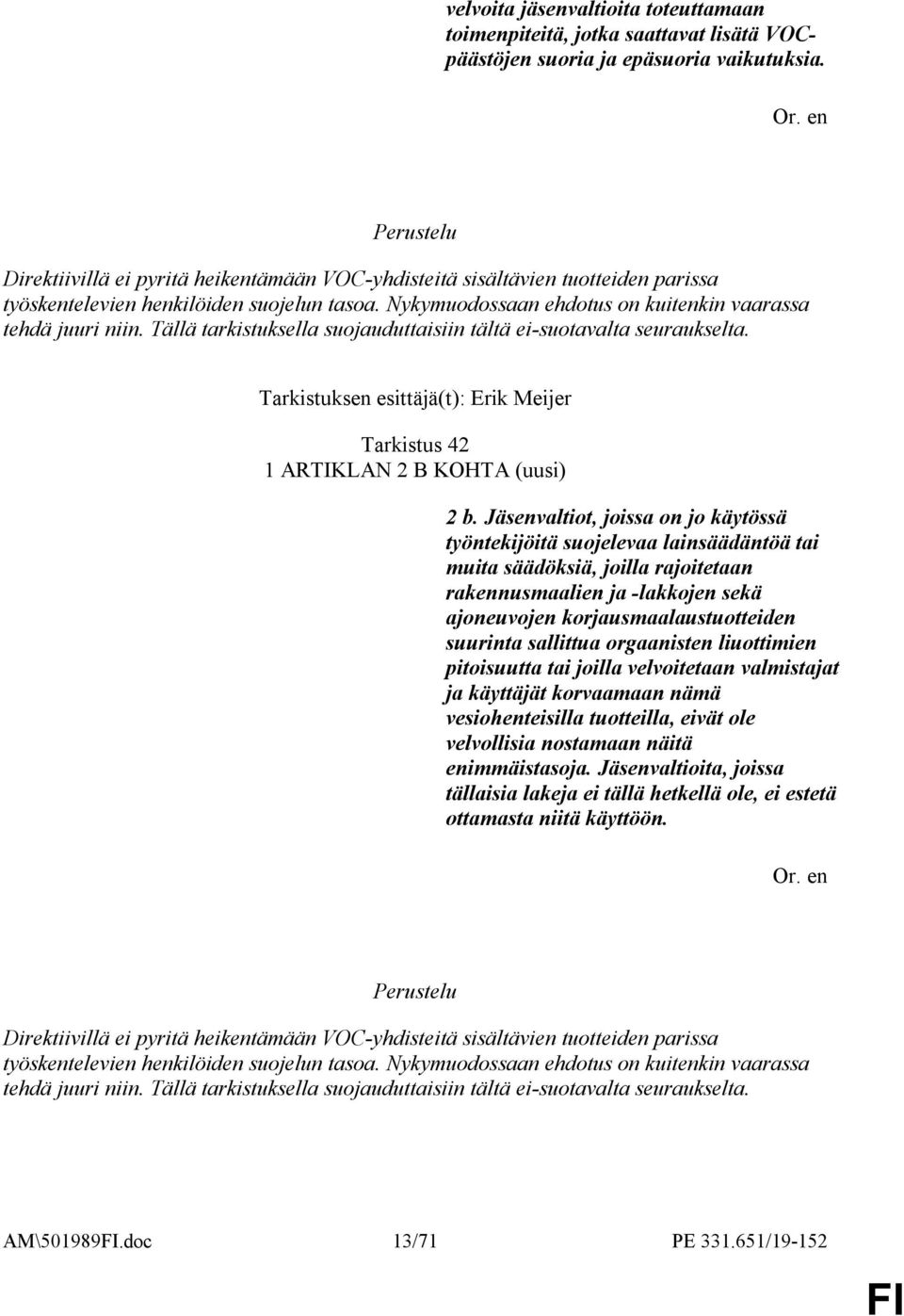 velvoita jäsenvaltioita toteuttamaan toimenpiteitä, jotka saattavat lisätä VOC-päästöjen suoria ja epäsuoria vaikutuksia.

Or. en

Perustelu

Direktiivillä ei pyritä heikentämään VOC-yhdisteitä sisältävien tuotteiden parissa työskentelevien henkilöiden suojelun tasoa. Nykymuodossaan ehdotus on kuitenkin vaarassa tehdä juuri niin. Tällä tarkistuksella suojauduttaisiin tältä ei-suotavalta seuraukselta.

Tarkistuksen esittäjä(t): Erik Meijer

Tarkistus 42
1 ARTIKLAN 2 B KOHTA (uusi)

2 b. Jäsenvaltiot, joissa on jo käytössä työntekijöitä suojelevaa lainsäädäntöä tai muita säädöksiä, joilla rajoitetaan rakennusmaalien ja -lakkojen sekä ajoneuvojen korjausmaalaustuotteiden suurinta sallittua orgaanisten liuottimien pitoisuutta tai joilla velvoitetaan valmistajat ja käyttäjät korvaamaan nämä vesiohenteisilla tuotteilla, eivät ole velvollisia nostamaan näitä enimmäistasoja. Jäsenvaltioita, joissa tällaisia lakeja ei tällä hetkellä ole, ei estetä ottamasta niitä käyttöön.

Or. en

Perustelu

Direktiivillä ei pyritä heikentämään VOC-yhdisteitä sisältävien tuotteiden parissa työskentelevien henkilöiden suojelun tasoa. Nykymuodossaan ehdotus on kuitenkin vaarassa tehdä juuri niin. Tällä tarkistuksella suojauduttaisiin tältä ei-suotavalta seuraukselta.

AM\501989FI.doc 13/71 PE 331.651/19-152

FI